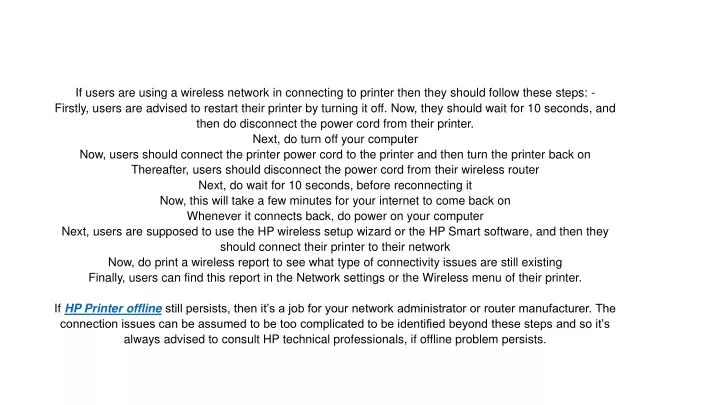 If users are using a wireless network in connecting to printer then they should follow these steps: -
Firstly, users are advised to restart their printer by turning it off. Now, they should wait for 10 seconds, and then do disconnect the power cord from their printer.
Next, do turn off your computer
Now, users should connect the printer power cord to the printer and then turn the printer back on
Thereafter, users should disconnect the power cord from their wireless router
Next, do wait for 10 seconds, before reconnecting it
Now, this will take a few minutes for your internet to come back on
Whenever it connects back, do power on your computer
Next, users are supposed to use the HP wireless setup wizard or the HP Smart software, and then they should connect their printer to their network
Now, do print a wireless report to see what type of connectivity issues are still existing
Finally, users can find this report in the Network settings or the Wireless menu of their printer.

If HP Printer offline still persists, then it's a job for your network administrator or router manufacturer. The connection issues can be assumed to be too complicated to be identified beyond these steps and so it's always advised to consult HP technical professionals, if offline problem persists.